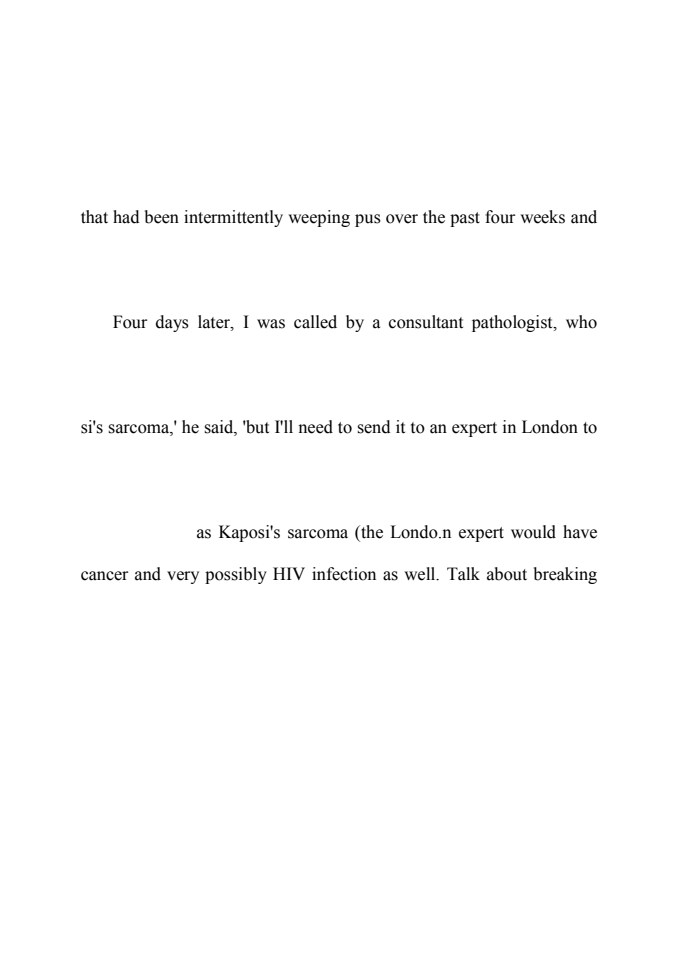 that had been intermittently weeping pus over the past four weeks and

Four days later, I was called by a consultant pathologist, who

si's sarcoma,' he said, 'but I'll need to send it to an expert in London to

as Kaposi's sarcoma (the Londo.n expert would have

cancer and very possibly HIV infection as well. Talk about breaking